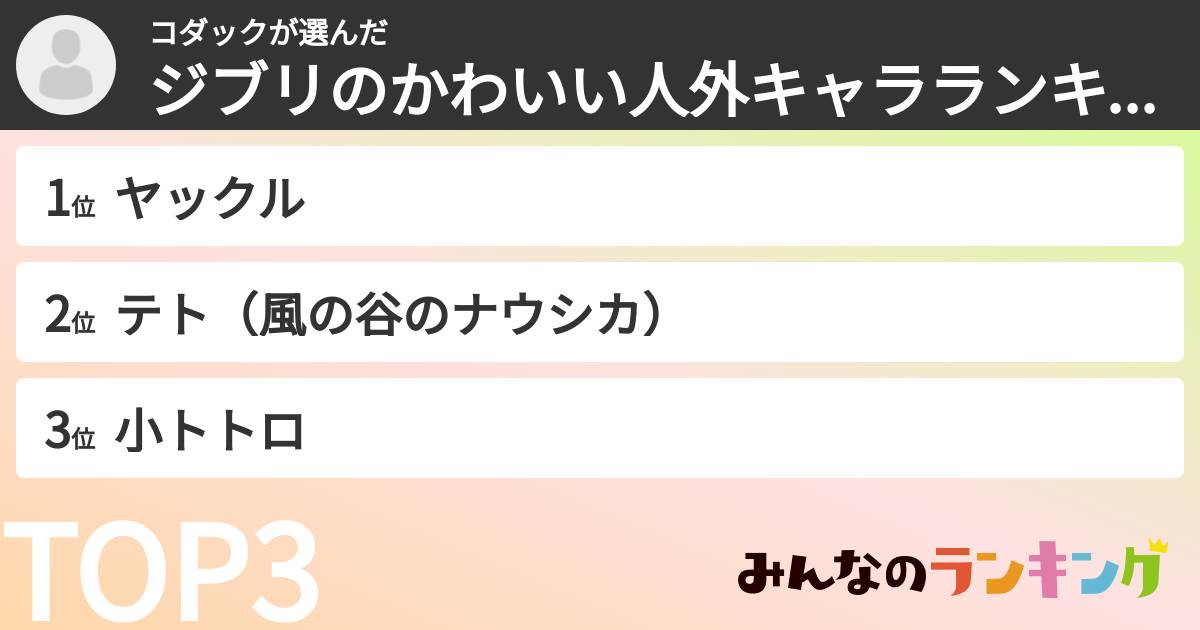 コダックが選んだ
ジブリのかわいい人外キャラランキ...

1位 ヤックル

2位 テト（風の谷のナウシカ）

3位 小トトロ

TOP3

みんなのランキング